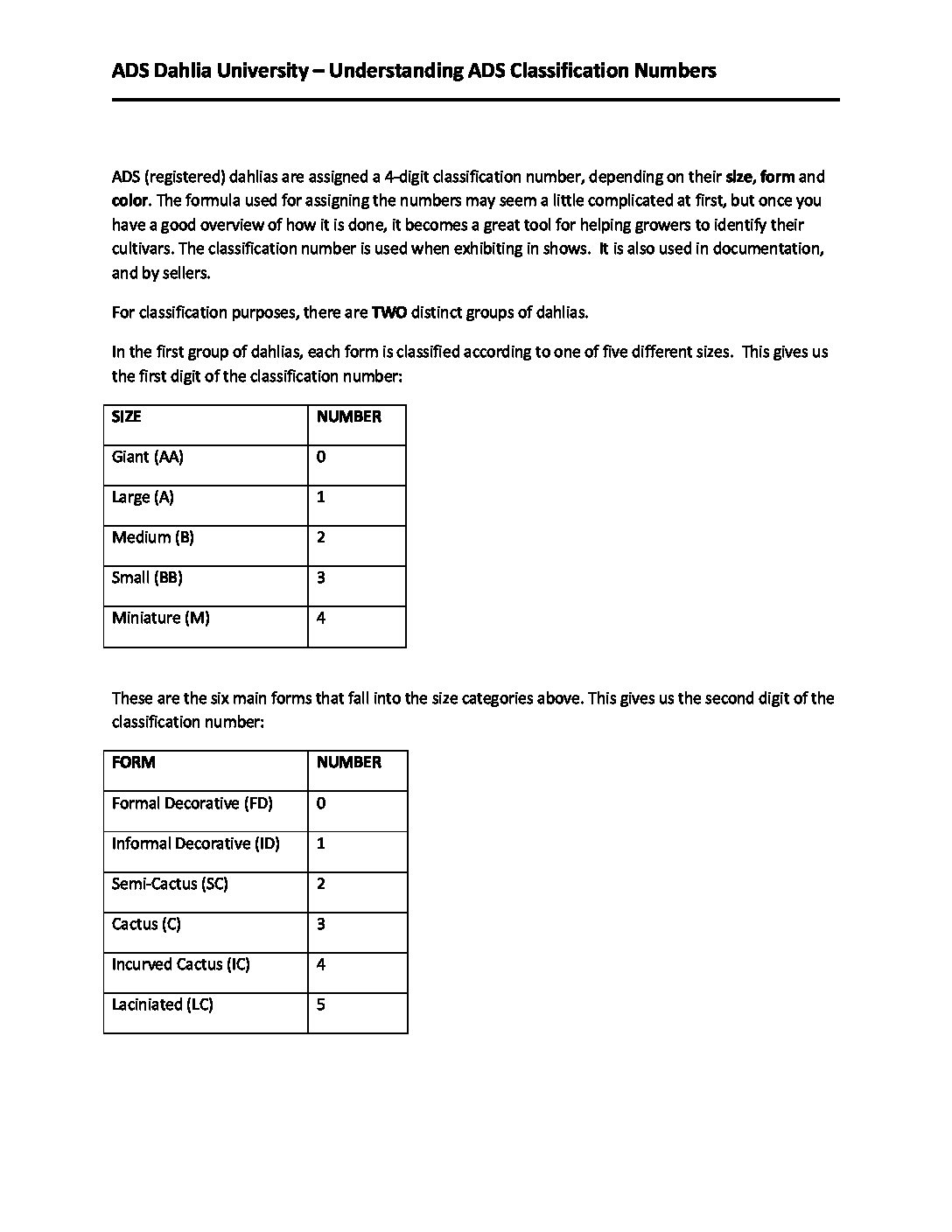 ADS Dahlia University – Understanding ADS Classification Numbers

ADS (registered) dahlias are assigned a 4-digit classification number, depending on their size, form and color. The formula used for assigning the numbers may seem a little complicated at first, but once you have a good overview of how it is done, it becomes a great tool for helping growers to identify their cultivars. The classification number is used when exhibiting in shows. It is also used in documentation, and by sellers.

For classification purposes, there are TWO distinct groups of dahlias.

In the first group of dahlias, each form is classified according to one of five different sizes. This gives us the first digit of the classification number:

| SIZE | NUMBER |
|---|---|
| Giant (AA) | 0 |
| Large (A) | 1 |
| Medium (B) | 2 |
| Small (BB) | 3 |
| Miniature (M) | 4 |

These are the six main forms that fall into the size categories above. This gives us the second digit of the classification number:

| FORM | NUMBER |
|---|---|
| Formal Decorative (FD) | 0 |
| Informal Decorative (ID) | 1 |
| Semi-Cactus (SC) | 2 |
| Cactus (C) | 3 |
| Incurved Cactus (IC) | 4 |
| Laciniated (LC) | 5 |